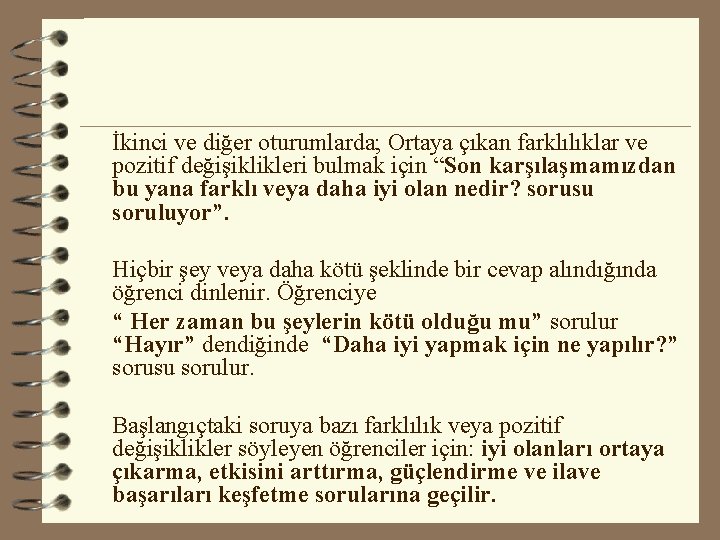 İkinci ve diğer oturumlarda; Ortaya çıkan farklılıklar ve pozitif değişiklikleri bulmak için "Son karşılaşmamızdan bu yana farklı veya daha iyi olan nedir? sorusu soruluyor".

Hiçbir şey veya daha kötü şeklinde bir cevap alındığında öğrenci dinlenir. Öğrenciye

" Her zaman bu şeylerin kötü olduğu mu" sorulur "Hayır" dendiğinde "Daha iyi yapmak için ne yapılır?" sorusu sorulur.

Başlangıçtaki soruya bazı farklılık veya pozitif değişiklikler söyleyen öğrenciler için: iyi olanları ortaya çıkarma, etkisini arttırma, güçlendirme ve ilave başarıları keşfetme sorularına geçilir.